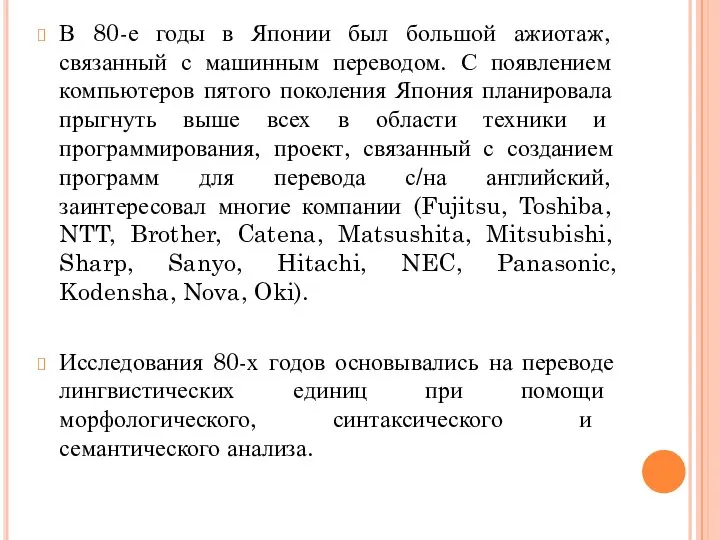 В 80-е годы в Японии был большой ажиотаж, связанный с машинным переводом. С появлением компьютеров пятого поколения Япония планировала прыгнуть выше всех в области техники и программирования, проект, связанный с созданием программ для перевода с/на английский, заинтересовал многие компании (Fujitsu, Toshiba, NTT, Brother, Catena, Matsushita, Mitsubishi, Sharp, Sanyo, Hitachi, NEC, Panasonic, Kodensha, Nova, Oki).

Исследования 80-х годов основывались на переводе лингвистических единиц при помощи морфологического, синтаксического и семантического анализа.